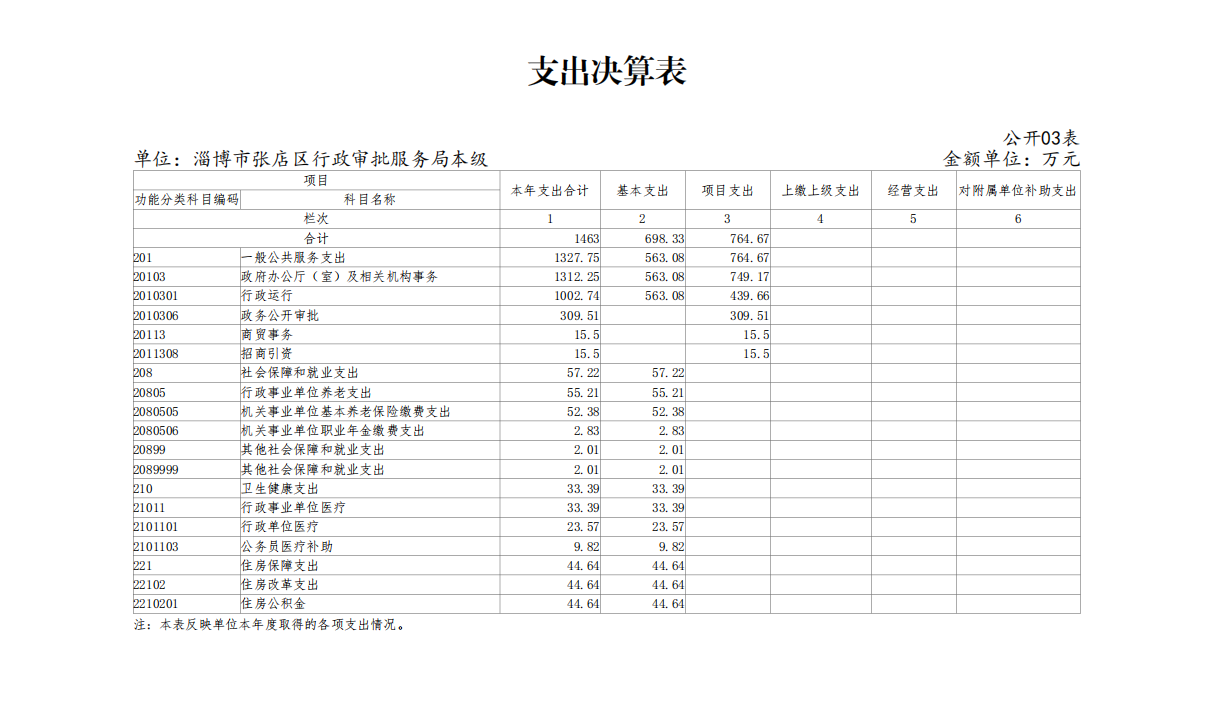 支出决算表

公开03表

单位：淄博市张店区行政审批服务局本级

金额单位：万元

| 项目 | | 本年支出合计 | 基本支出 | 项目支出 | 上缴上级支出 | 经营支出 | 对附属单位补助支出 |
|---|---|---|---|---|---|---|---|
| 功能分类科目编码 | 科目名称 | | | | | | |
| 栏次 | | 1 | 2 | 3 | 4 | 5 | 6 |
| 合计 | | 1463 | 698.33 | 764.67 | | | |
| 201 | 一般公共服务支出 | 1327.75 | 563.08 | 764.67 | | | |
| 20103 | 政府办公厅（室）及相关机构事务 | 1312.25 | 563.08 | 749.17 | | | |
| 2010301 | 行政运行 | 1002.74 | 563.08 | 439.66 | | | |
| 2010306 | 政务公开审批 | 309.51 | | 309.51 | | | |
| 20113 | 商贸事务 | 15.5 | | 15.5 | | | |
| 2011308 | 招商引资 | 15.5 | | 15.5 | | | |
| 208 | 社会保障和就业支出 | 57.22 | 57.22 | | | | |
| 20805 | 行政事业单位养老支出 | 55.21 | 55.21 | | | | |
| 2080505 | 机关事业单位基本养老保险缴费支出 | 52.38 | 52.38 | | | | |
| 2080506 | 机关事业单位职业年金缴费支出 | 2.83 | 2.83 | | | | |
| 20899 | 其他社会保障和就业支出 | 2.01 | 2.01 | | | | |
| 2089999 | 其他社会保障和就业支出 | 2.01 | 2.01 | | | | |
| 210 | 卫生健康支出 | 33.39 | 33.39 | | | | |
| 21011 | 行政事业单位医疗 | 33.39 | 33.39 | | | | |
| 2101101 | 行政单位医疗 | 23.57 | 23.57 | | | | |
| 2101103 | 公务员医疗补助 | 9.82 | 9.82 | | | | |
| 221 | 住房保障支出 | 44.64 | 44.64 | | | | |
| 22102 | 住房改革支出 | 44.64 | 44.64 | | | | |
| 2210201 | 住房公积金 | 44.64 | 44.64 | | | | |

注：本表反映单位本年度取得的各项支出情况。